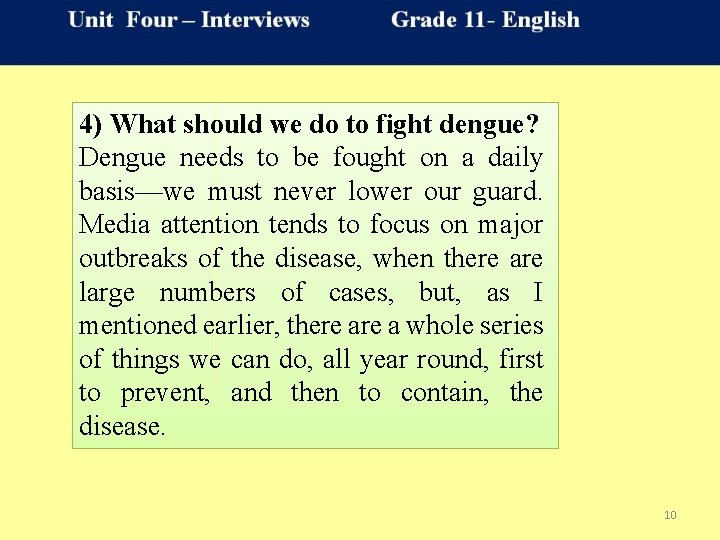 Unit Four – Interviews Grade 11- English

4) What should we do to fight dengue?
Dengue needs to be fought on a daily basis—we must never lower our guard. Media attention tends to focus on major outbreaks of the disease, when there are large numbers of cases, but, as I mentioned earlier, there are a whole series of things we can do, all year round, first to prevent, and then to contain, the disease.

10